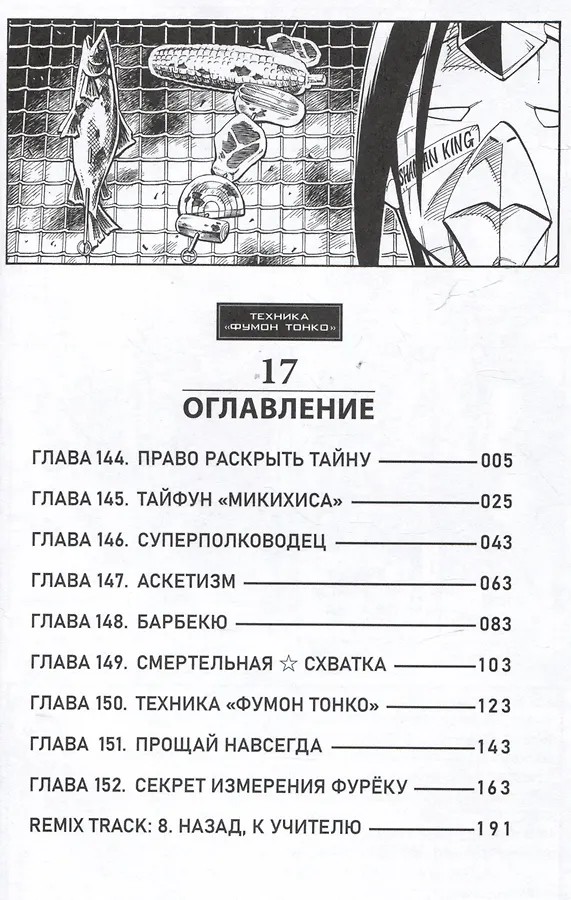 SHAMAN KING

ТЕХНИКА «ФУМОН ТОНКО»

17
ОГЛАВЛЕНИЕ

ГЛАВА 144. ПРАВО РАСКРЫТЬ ТАЙНУ 005
ГЛАВА 145. ТАЙФУН «МИКИХИСА» 025
ГЛАВА 146. СУПЕРПОЛКОВОДЕЦ 043
ГЛАВА 147. АСКЕТИЗМ 063
ГЛАВА 148. БАРБЕКЮ 083
ГЛАВА 149. СМЕРТЕЛЬНАЯ ☆ СХВАТКА 103
ГЛАВА 150. ТЕХНИКА «ФУМОН ТОНКО» 123
ГЛАВА 151. ПРОЩАЙ НАВСЕГДА 143
ГЛАВА 152. СЕКРЕТ ИЗМЕРЕНИЯ ФУРЁКУ 163
REMIX TRACK: 8. НАЗАД, К УЧИТЕЛЮ 191